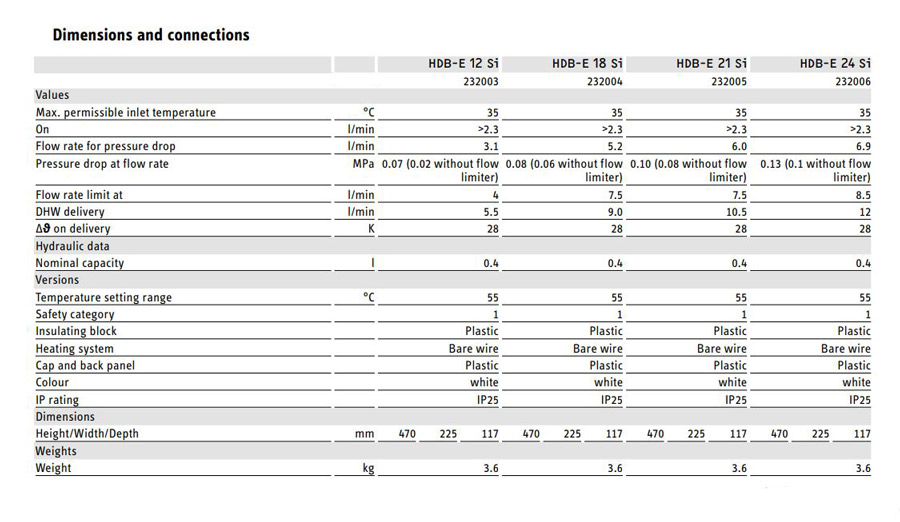 Dimensions and connections

| | | HDB-E 12 Si | HDB-E 18 Si | HDB-E 21 Si | HDB-E 24 Si |
|---|---|---|---|---|---|
| | | 232003 | 232004 | 232005 | 232006 |
| Values | | | | | |
| Max. permissible inlet temperature | °C | 35 | 35 | 35 | 35 |
| On | l/min | >2.3 | >2.3 | >2.3 | >2.3 |
| Flow rate for pressure drop | l/min | 3.1 | 5.2 | 6.0 | 6.9 |
| Pressure drop at flow rate | MPa | 0.07 (0.02 without flow limiter) | 0.08 (0.06 without flow limiter) | 0.10 (0.08 without flow limiter) | 0.13 (0.1 without flow limiter) |
| Flow rate limit at | l/min | 4 | 7.5 | 7.5 | 8.5 |
| DHW delivery | l/min | 5.5 | 9.0 | 10.5 | 12 |
| Δϑ on delivery | K | 28 | 28 | 28 | 28 |
| Hydraulic data | | | | | |
| Nominal capacity | l | 0.4 | 0.4 | 0.4 | 0.4 |
| Versions | | | | | |
| Temperature setting range | °C | 55 | 55 | 55 | 55 |
| Safety category | | 1 | 1 | 1 | 1 |
| Insulating block | | Plastic | Plastic | Plastic | Plastic |
| Heating system | | Bare wire | Bare wire | Bare wire | Bare wire |
| Cap and back panel | | Plastic | Plastic | Plastic | Plastic |
| Colour | | white | white | white | white |
| IP rating | | IP25 | IP25 | IP25 | IP25 |
| Dimensions | | | | | |
| Height/Width/Depth | mm | 470 225 117 | 470 225 117 | 470 225 117 | 470 225 117 |
| Weights | | | | | |
| Weight | kg | 3.6 | 3.6 | 3.6 | 3.6 |